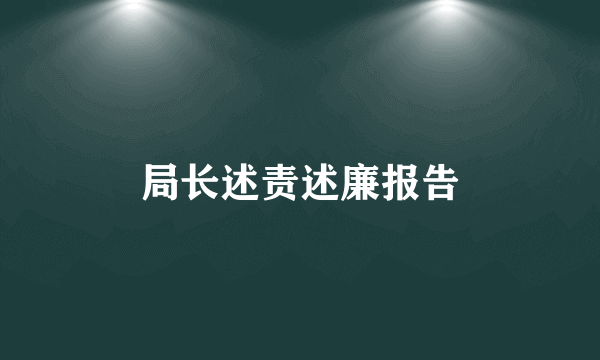 局长述责述廉报告